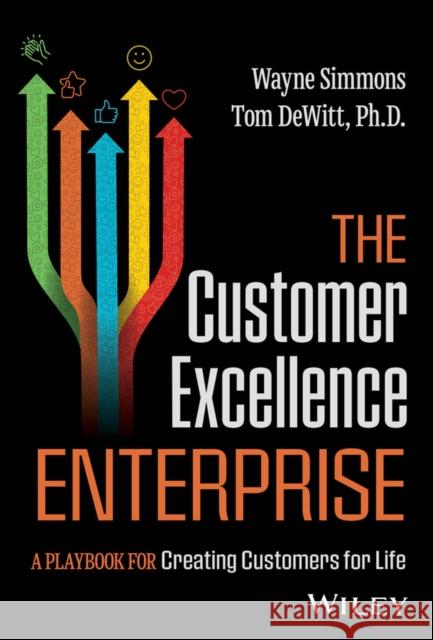 Wayne Simmons
Tom DeWitt, Ph.D.

THE
Customer
Excellence
ENTERPRISE

A PLAYBOOK FOR Creating Customers for Life

WILEY